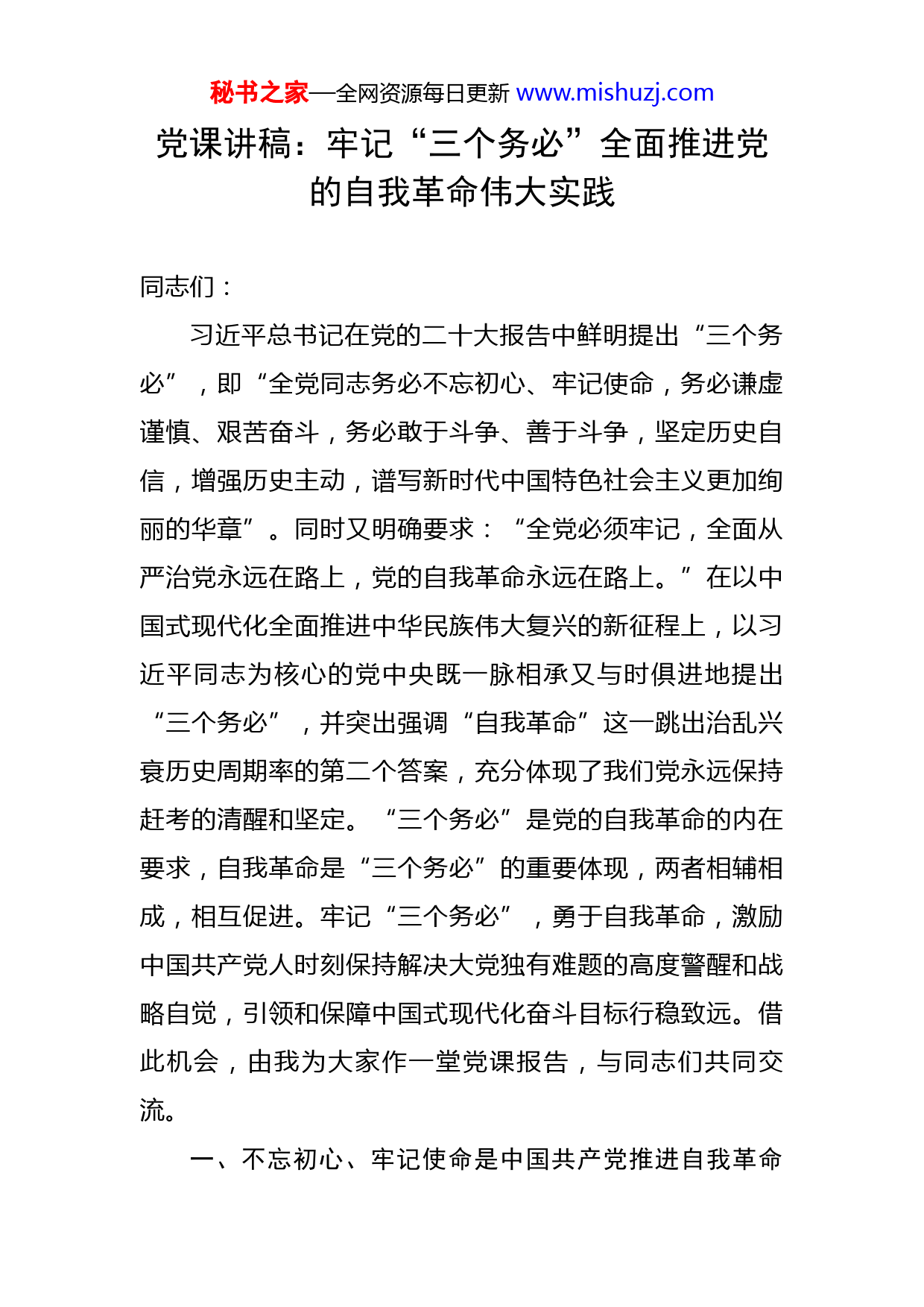 秘书之家—全网资源每日更新 www.mishuzj.com

党课讲稿：牢记“三个务必”全面推进党的自我革命伟大实践

同志们：

习近平总书记在党的二十大报告中鲜明提出“三个务必”，即“全党同志务必不忘初心、牢记使命，务必谦虚谨慎、艰苦奋斗，务必敢于斗争、善于斗争，坚定历史自信，增强历史主动，谱写新时代中国特色社会主义更加绚丽的华章”。同时又明确要求：“全党必须牢记，全面从严治党永远在路上，党的自我革命永远在路上。”在以中国式现代化全面推进中华民族伟大复兴的新征程上，以习近平同志为核心的党中央既一脉相承又与时俱进地提出“三个务必”，并突出强调“自我革命”这一跳出治乱兴衰历史周期率的第二个答案，充分体现了我们党永远保持赶考的清醒和坚定。“三个务必”是党的自我革命的内在要求，自我革命是“三个务必”的重要体现，两者相辅相成，相互促进。牢记“三个务必”，勇于自我革命，激励中国共产党人时刻保持解决大党独有难题的高度警醒和战略自觉，引领和保障中国式现代化奋斗目标行稳致远。借此机会，由我为大家作一堂党课报告，与同志们共同交流。

一、不忘初心、牢记使命是中国共产党推进自我革命